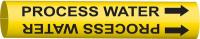 PROCESS WATER

PROCESS WATER